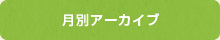 月別アーカイブ